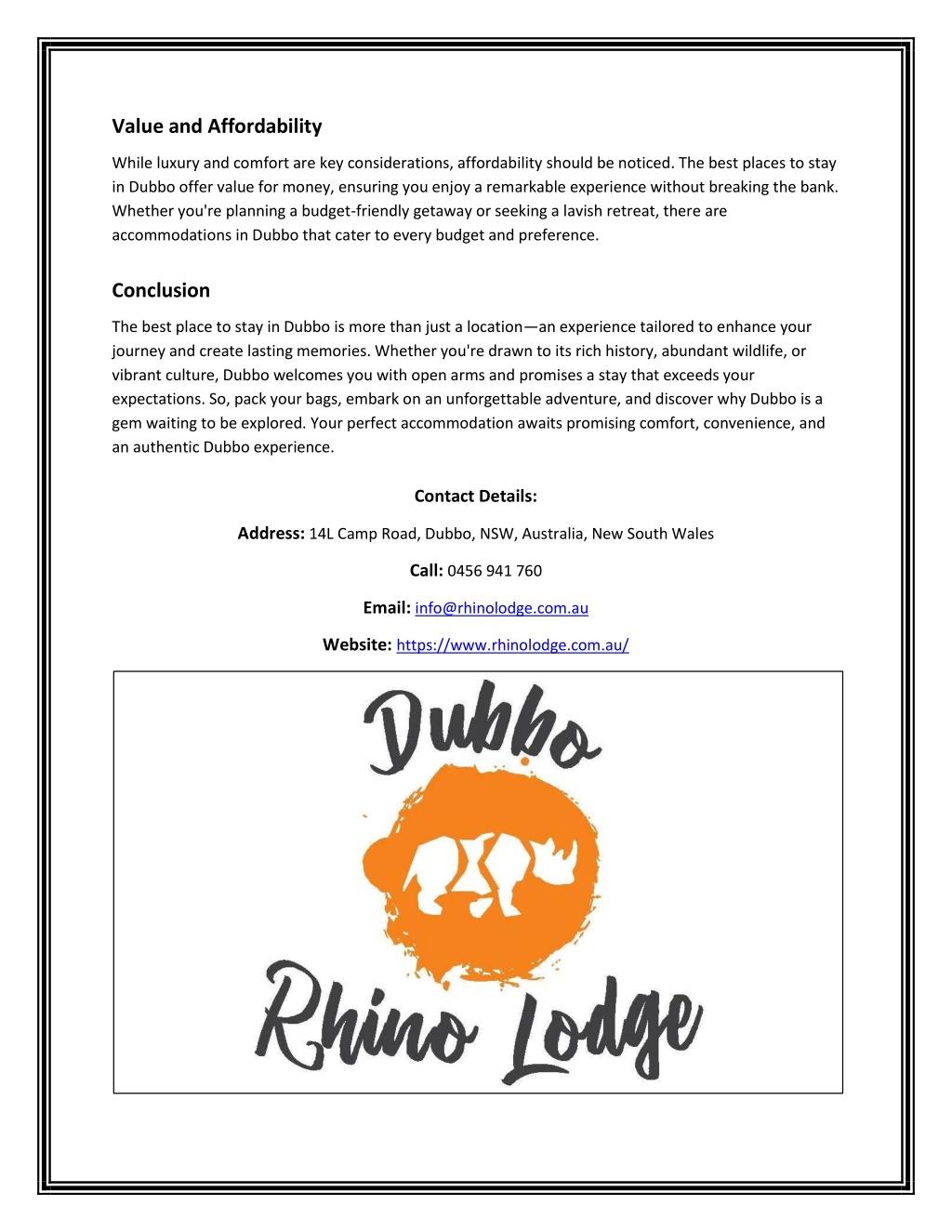 Value and Affordability

While luxury and comfort are key considerations, affordability should be noticed. The best places to stay in Dubbo offer value for money, ensuring you enjoy a remarkable experience without breaking the bank. Whether you're planning a budget-friendly getaway or seeking a lavish retreat, there are accommodations in Dubbo that cater to every budget and preference.

Conclusion

The best place to stay in Dubbo is more than just a location—an experience tailored to enhance your journey and create lasting memories. Whether you're drawn to its rich history, abundant wildlife, or vibrant culture, Dubbo welcomes you with open arms and promises a stay that exceeds your expectations. So, pack your bags, embark on an unforgettable adventure, and discover why Dubbo is a gem waiting to be explored. Your perfect accommodation awaits promising comfort, convenience, and an authentic Dubbo experience.

Contact Details:

Address: 14L Camp Road, Dubbo, NSW, Australia, New South Wales

Call: 0456 941 760

Email: info@rhinolodge.com.au

Website: https://www.rhinolodge.com.au/

Dubbo

Rhino Lodge